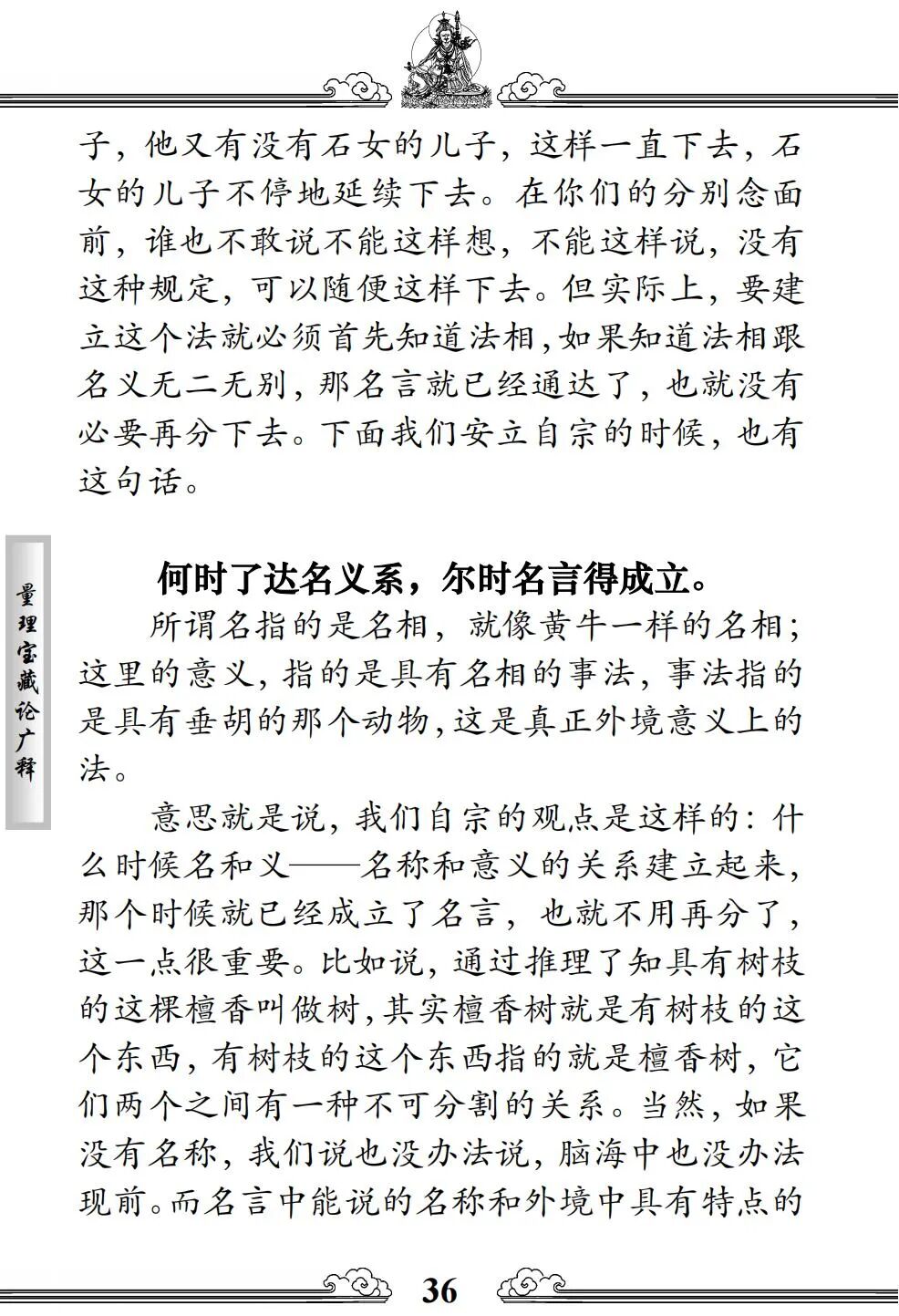 子，他又有没有石女的儿子，这样一直下去，石女的儿子不停地延续下去。在你们的分别念面前，谁也不敢说不能这样想，不能这样说，没有这种规定，可以随便这样下去。但实际上，要建立这个法就必须首先知道法相，如果知道法相跟名义无二无别，那名言就已经通达了，也就没有必要再分下去。下面我们安立自宗的时候，也有这句话。

量理宝藏论广释

何时了达名义系，尔时名言得成立。

所谓名指的是名相，就像黄牛一样的名相；这里的意义，指的是具有名相的事法，事法指的是具有垂胡的那个动物，这是真正外境意义上的法。

意思就是说，我们自宗的观点是这样的：什么时候名和义——名称和意义的关系建立起来，那个时候就已经成立了名言，也就不用再分了，这一点很重要。比如说，通过推理了知具有树枝的这棵檀香叫做树，其实檀香树就是有树枝的这个东西，有树枝的这个东西指的就是檀香树，它们两个之间有一种不可分割的关系。当然，如果没有名称，我们说也没办法说，脑海中也没办法现前。而名言中能说的名称和外境中具有特点的

36